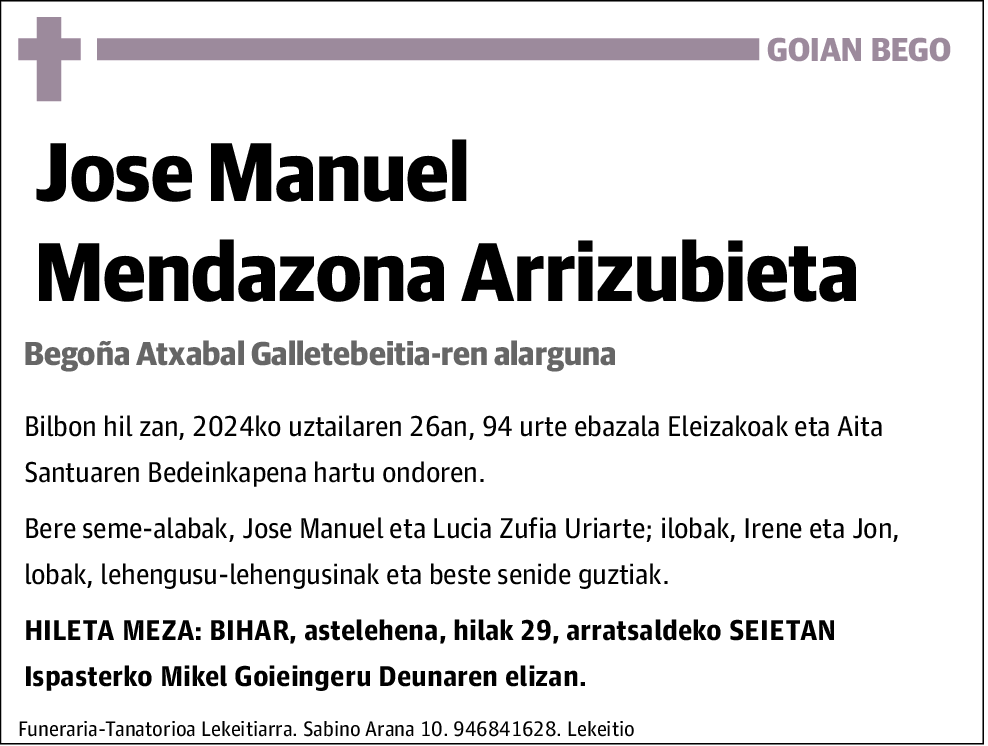 GOIAN BEGO

Jose Manuel Mendazona Arrizubieta

Begoña Atxabal Galletebeitia-ren alarguna

Bilbon hil zan, 2024ko uztailaren 26an, 94 urte ebazala Eleizakoak eta Aita Santuaren Bedeinkapena hartu ondoren.

Bere seme-alabak, Jose Manuel eta Lucia Zufia Uriarte; ilobak, Irene eta Jon, lobak, lehengusu-lehengusinak eta beste senide guztiak.

HILETA MEZA: BIHAR, astelehena, hilak 29, arratsaldeko SEIETAN Ispasterko Mikel Goieingeru Deunaren elizan.

Funeraria-Tanatorioa Lekeitiarra. Sabino Arana 10. 946841628. Lekeitio